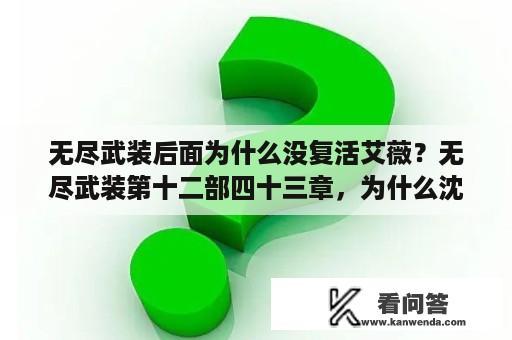 无尽武装后面为什么没复活艾薇？无尽武装第十二部四十三章，为什么沈

看问答
www.kanwenda.com